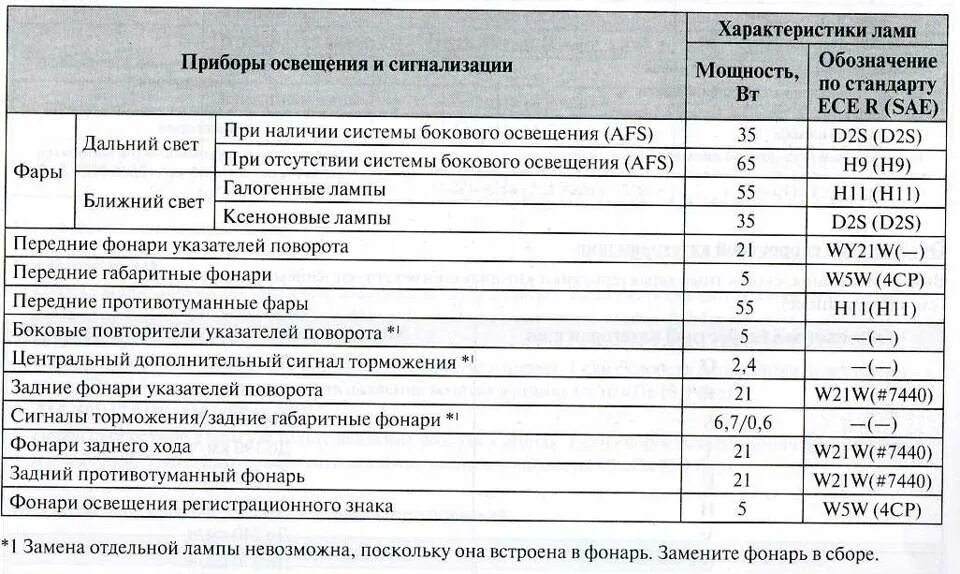 | Приборы освещения и сигнализации | | | Характеристики ламп | |
|---|---|---|---|---|
| | | | Мощность, Вт | Обозначение по стандарту ECE R (SAE) |
| Фары | Дальний свет | При наличии системы бокового освещения (AFS) | 35 | D2S (D2S) |
| | | При отсутствии системы бокового освещения (AFS) | 65 | H9 (H9) |
| | Ближний свет | Галогенные лампы | 55 | H11 (H11) |
| | | Ксеноновые лампы | 35 | D2S (D2S) |
| Передние фонари указателей поворота | | | 21 | WY21W(—) |
| Передние габаритные фонари | | | 5 | W5W (4CP) |
| Передние противотуманные фары | | | 55 | H11(H11) |
| Боковые повторители указателей поворота *1 | | | 5 | —(—) |
| Центральный дополнительный сигнал торможения *1 | | | 2,4 | —(—) |
| Задние фонари указателей поворота | | | 21 | W21W(#7440) |
| Сигналы торможения/задние габаритные фонари *1 | | | 6,7/0,6 | —(—) |
| Фонари заднего хода | | | 21 | W21W(#7440) |
| Задний противотуманный фонарь | | | 21 | W21W(#7440) |
| Фонари освещения регистрационного знака | | | 5 | W5W (4CP) |

*1 Замена отдельной лампы невозможна, поскольку она встроена в фонарь. Замените фонарь в сборе.